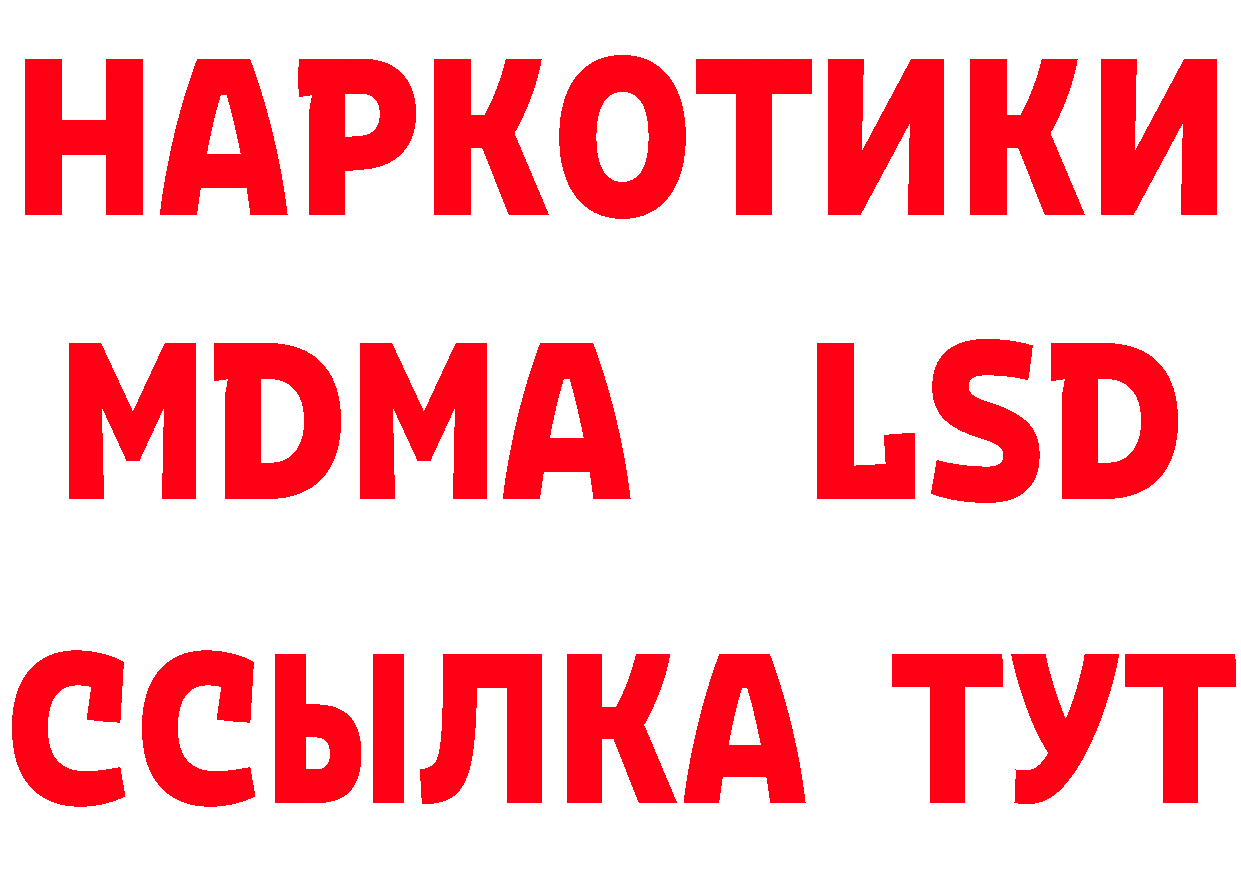 НАРКОТИКИ
MDMA LSD
ССЫЛКА ТУТ